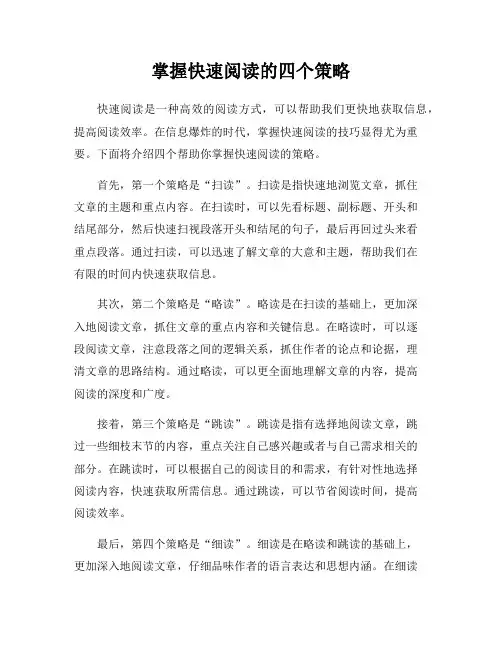 掌握快速阅读的四个策略

快速阅读是一种高效的阅读方式，可以帮助我们更快地获取信息，提高阅读效率。在信息爆炸的时代，掌握快速阅读的技巧显得尤为重要。下面将介绍四个帮助你掌握快速阅读的策略。

首先，第一个策略是“扫读”。扫读是指快速地浏览文章，抓住文章的主题和重点内容。在扫读时，可以先看标题、副标题、开头和结尾部分，然后快速扫视段落开头和结尾的句子，最后再回过头来看重点段落。通过扫读，可以迅速了解文章的大意和主题，帮助我们在有限的时间内快速获取信息。

其次，第二个策略是“略读”。略读是在扫读的基础上，更加深入地阅读文章，抓住文章的重点内容和关键信息。在略读时，可以逐段阅读文章，注意段落之间的逻辑关系，抓住作者的论点和论据，理清文章的思路结构。通过略读，可以更全面地理解文章的内容，提高阅读的深度和广度。

接着，第三个策略是“跳读”。跳读是指有选择地阅读文章，跳过一些细枝末节的内容，重点关注自己感兴趣或者与自己需求相关的部分。在跳读时，可以根据自己的阅读目的和需求，有针对性地选择阅读内容，快速获取所需信息。通过跳读，可以节省阅读时间，提高阅读效率。

最后，第四个策略是“细读”。细读是在略读和跳读的基础上，更加深入地阅读文章，仔细品味作者的语言表达和思想内涵。在细读